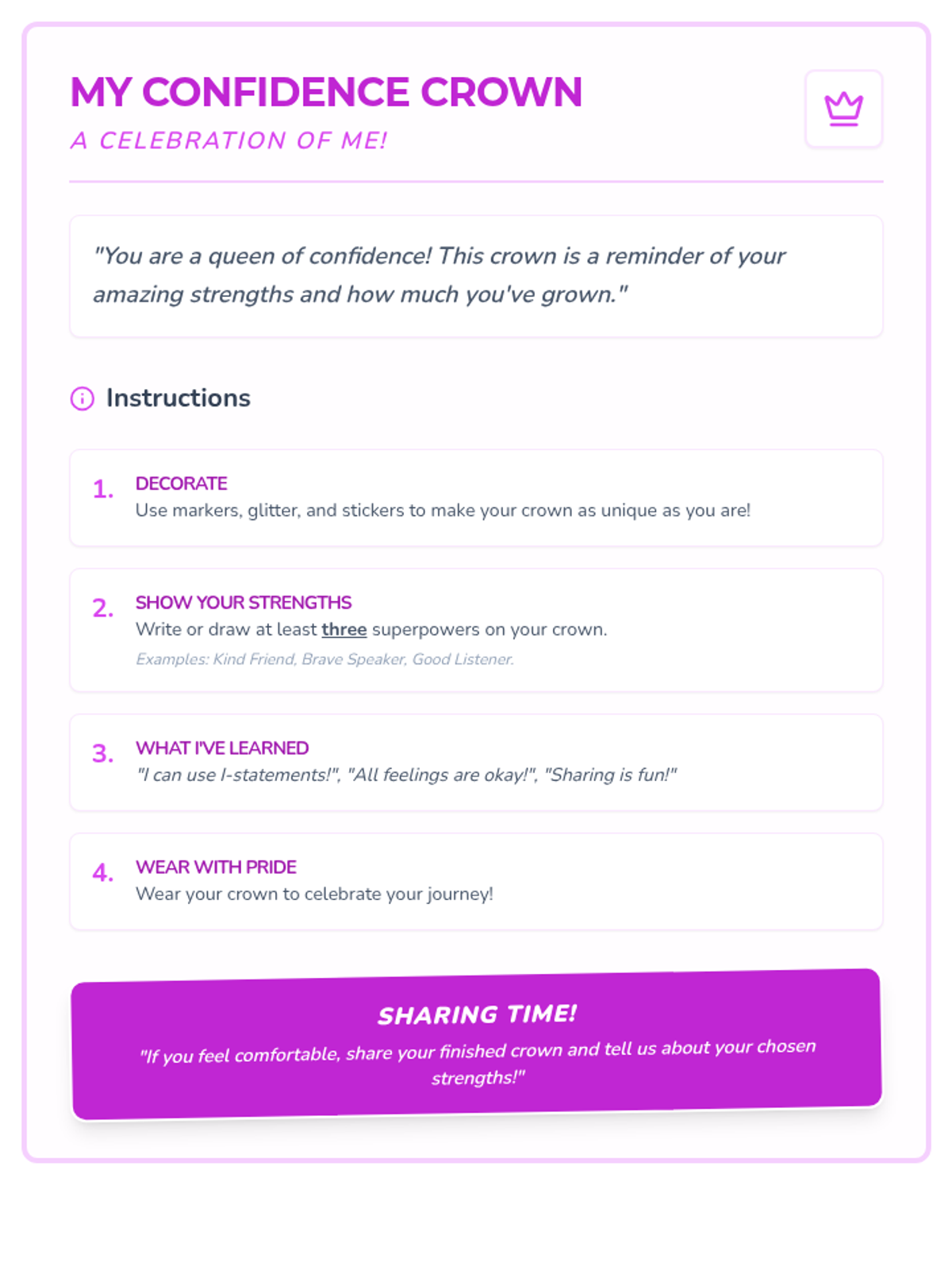 MY CONFIDENCE CROWN

A CELEBRATION OF ME!

"You are a queen of confidence! This crown is a reminder of your amazing strengths and how much you've grown."

Instructions

1. DECORATE
Use markers, glitter, and stickers to make your crown as unique as you are!

2. SHOW YOUR STRENGTHS
Write or draw at least three superpowers on your crown.
Examples: Kind Friend, Brave Speaker, Good Listener.

3. WHAT I'VE LEARNED
"I can use I-statements!", "All feelings are okay!", "Sharing is fun!"

4. WEAR WITH PRIDE
Wear your crown to celebrate your journey!

SHARING TIME!
"If you feel comfortable, share your finished crown and tell us about your chosen strengths!"